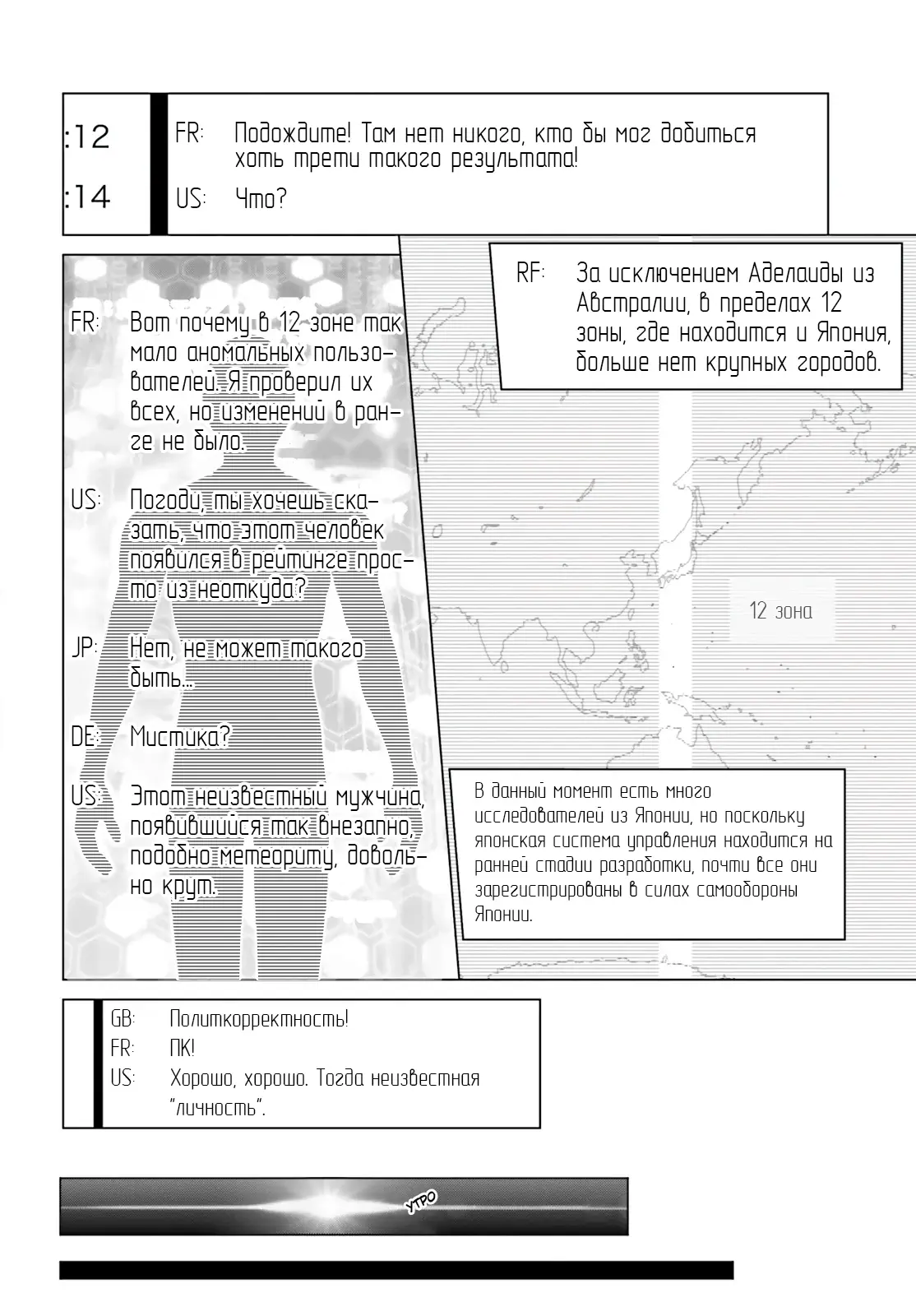 :12 FR: Подождите! Там нет никого, кто бы мог добиться хоть трети такого результата!

:14 US: Что?

FR: Вот почему в 12 зоне так мало аномальных пользователей. Я проверил их всех, но изменений в ранге не было.

US: Погоди, ты хочешь сказать, что этот человек появился в рейтинге просто из неоткуда?

JP: Нет, не может такого быть...

DE: Мистика?

US: Этот неизвестный мужчина, появившийся так внезапно, подобно метеориту, довольно крут.

RF: За исключением Аделаиды из Австралии, в пределах 12 зоны, где находится и Япония, больше нет крупных городов.

12 зона

В данный момент есть много исследователей из Японии, но поскольку японская система управления находится на ранней стадии разработки, почти все они зарегистрированы в силах самообороны Японии.

GB: Политкорректность!
FR: ПК!
US: Хорошо, хорошо. Тогда неизвестная "личность".

УТРО